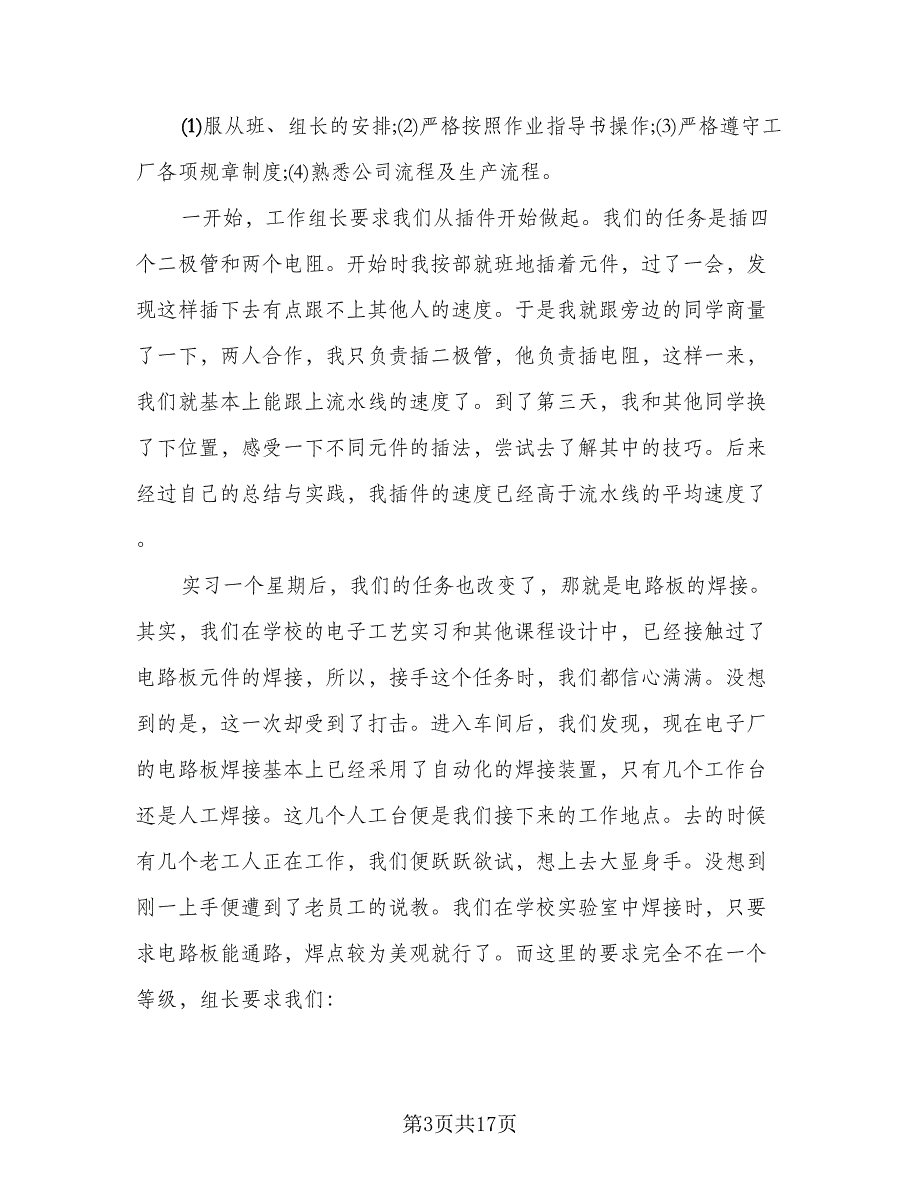 ⑴服从班、组长的安排;⑵严格按照作业指导书操作;⑶严格遵守工厂各项规章制度;⑷熟悉公司流程及生产流程。

一开始，工作组长要求我们从插件开始做起。我们的任务是插四个二极管和两个电阻。开始时我按部就班地插着元件，过了一会，发现这样插下去有点跟不上其他人的速度。于是我就跟旁边的同学商量了一下，两人合作，我只负责插二极管，他负责插电阻，这样一来，我们就基本上能跟上流水线的速度了。到了第三天，我和其他同学换了下位置，感受一下不同元件的插法，尝试去了解其中的技巧。后来经过自己的总结与实践，我插件的速度已经高于流水线的平均速度了。

实习一个星期后，我们的任务也改变了，那就是电路板的焊接。其实，我们在学校的电子工艺实习和其他课程设计中，已经接触过了电路板元件的焊接，所以，接手这个任务时，我们都信心满满。没想到的是，这一次却受到了打击。进入车间后，我们发现，现在电子厂的电路板焊接基本上已经采用了自动化的焊接装置，只有几个工作台还是人工焊接。这几个人工台便是我们接下来的工作地点。去的时候有几个老工人正在工作，我们便跃跃欲试，想上去大显身手。没想到刚一上手便遭到了老员工的说教。我们在学校实验室中焊接时，只要求电路板能通路，焊点较为美观就行了。而这里的要求完全不在一个等级，组长要求我们:

第3页共17页